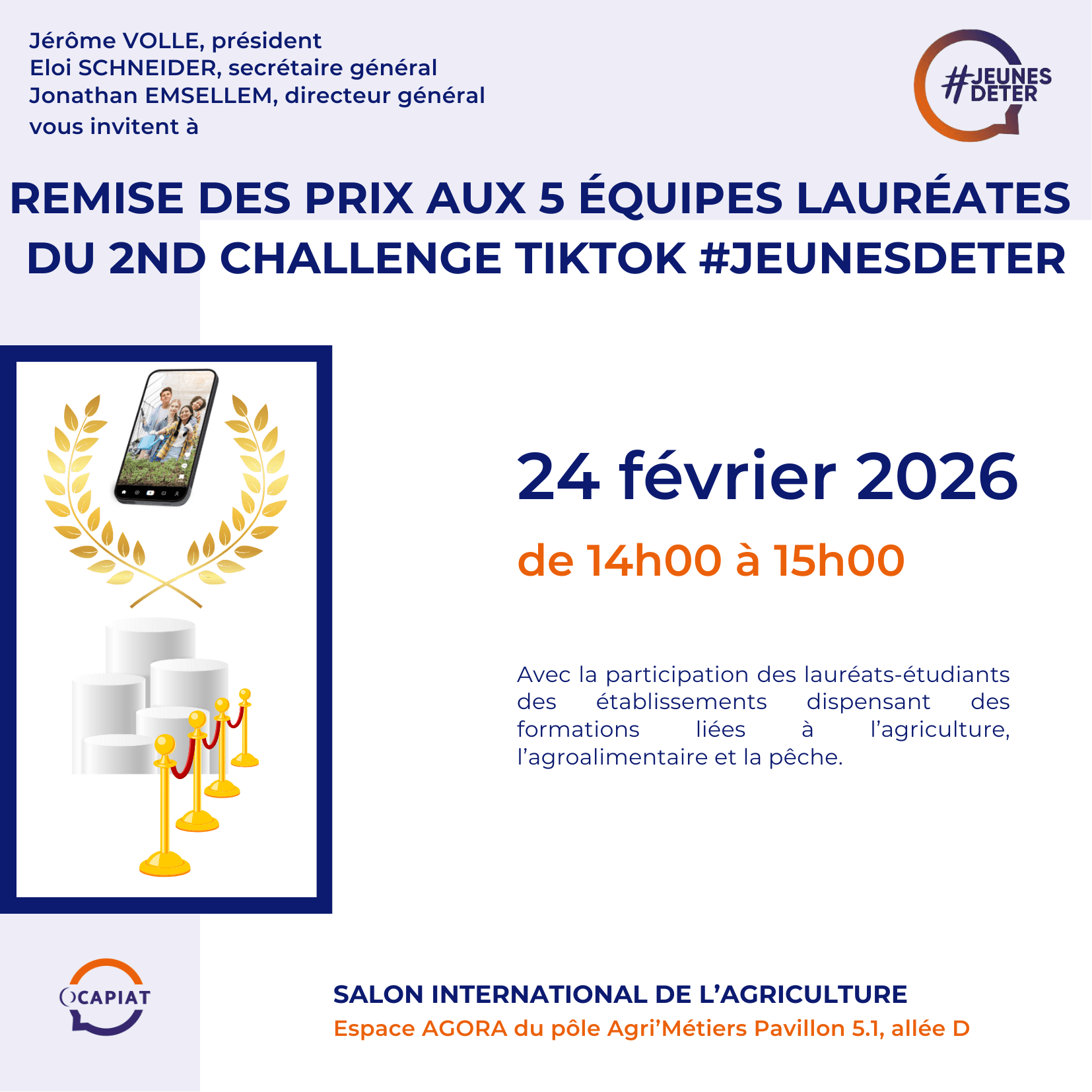 Jérôme VOLLE, président
Eloi SCHNEIDER, secrétaire général
Jonathan EMSELLEM, directeur général
vous invitent à

#JEUNES DETER

REMISE DES PRIX AUX 5 ÉQUIPES LAURÉATES DU 2ND CHALLENGE TIKTOK #JEUNESDETER

24 février 2026

de 14h00 à 15h00

Avec la participation des lauréats-étudiants des établissements dispensant des formations liées à l'agriculture, l'agroalimentaire et la pêche.

OCAPIAT

SALON INTERNATIONAL DE L'AGRICULTURE
Espace AGORA du pôle Agri'Métiers Pavillon 5.1, allée D